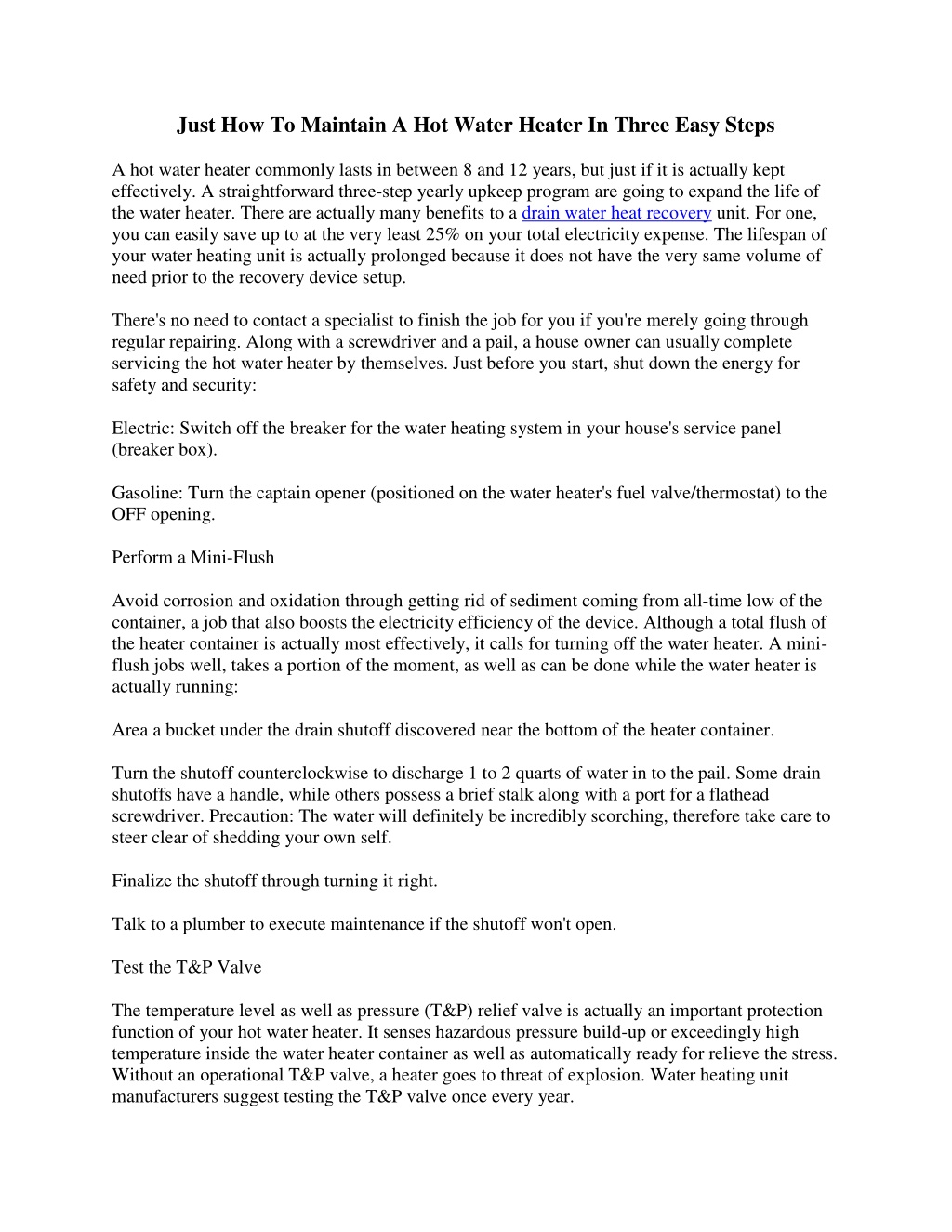 Just How To Maintain A Hot Water Heater In Three Easy Steps

A hot water heater commonly lasts in between 8 and 12 years, but just if it is actually kept effectively. A straightforward three-step yearly upkeep program are going to expand the life of the water heater. There are actually many benefits to a drain water heat recovery unit. For one, you can easily save up to at the very least 25% on your total electricity expense. The lifespan of your water heating unit is actually prolonged because it does not have the very same volume of need prior to the recovery device setup.

There's no need to contact a specialist to finish the job for you if you're merely going through regular repairing. Along with a screwdriver and a pail, a house owner can usually complete servicing the hot water heater by themselves. Just before you start, shut down the energy for safety and security:

Electric: Switch off the breaker for the water heating system in your house's service panel (breaker box).

Gasoline: Turn the captain opener (positioned on the water heater's fuel valve/thermostat) to the OFF opening.

Perform a Mini-Flush

Avoid corrosion and oxidation through getting rid of sediment coming from all-time low of the container, a job that also boosts the electricity efficiency of the device. Although a total flush of the heater container is actually most effectively, it calls for turning off the water heater. A mini-flush jobs well, takes a portion of the moment, as well as can be done while the water heater is actually running:

Area a bucket under the drain shutoff discovered near the bottom of the heater container.

Turn the shutoff counterclockwise to discharge 1 to 2 quarts of water in to the pail. Some drain shutoffs have a handle, while others possess a brief stalk along with a port for a flathead screwdriver. Precaution: The water will definitely be incredibly scorching, therefore take care to steer clear of shedding your own self.

Finalize the shutoff through turning it right.

Talk to a plumber to execute maintenance if the shutoff won't open.

Test the T&P Valve

The temperature level as well as pressure (T&P) relief valve is actually an important protection function of your hot water heater. It senses hazardous pressure build-up or exceedingly high temperature inside the water heater container as well as automatically ready for relieve the stress. Without an operational T&P valve, a heater goes to threat of explosion. Water heating unit manufacturers suggest testing the T&P valve once every year.